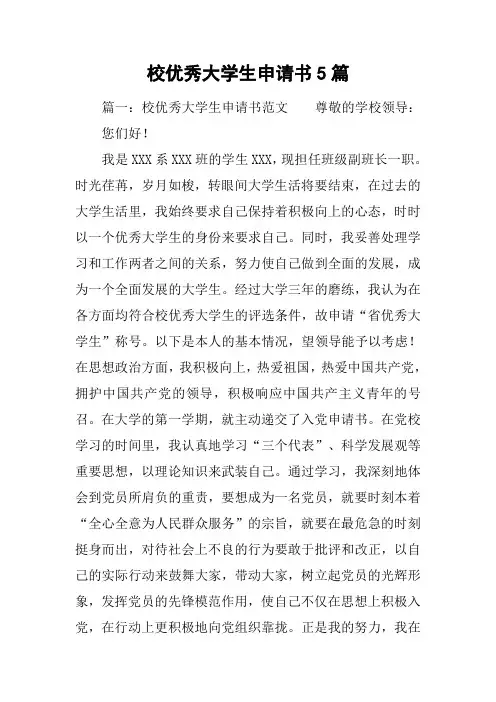 校优秀大学生申请书5篇

篇一：校优秀大学生申请书范文　　尊敬的学校领导：

您们好！

我是XXX系XXX班的学生XXX，现担任班级副班长一职。时光荏苒，岁月如梭，转眼间大学生活将要结束，在过去的大学生活里，我始终要求自己保持着积极向上的心态，时时以一个优秀大学生的身份来要求自己。同时，我妥善处理学习和工作两者之间的关系，努力使自己做到全面的发展，成为一个全面发展的大学生。经过大学三年的磨练，我认为在各方面均符合校优秀大学生的评选条件，故申请“省优秀大学生”称号。以下是本人的基本情况，望领导能予以考虑！在思想政治方面，我积极向上，热爱祖国，热爱中国共产党，拥护中国共产党的领导，积极响应中国共产主义青年的号召。在大学的第一学期，就主动递交了入党申请书。在党校学习的时间里，我认真地学习“三个代表”、科学发展观等重要思想，以理论知识来武装自己。通过学习，我深刻地体会到党员所肩负的重责，要想成为一名党员，就要时刻本着“全心全意为人民群众服务”的宗旨，就要在最危急的时刻挺身而出，对待社会上不良的行为要敢于批评和改正，以自己的实际行动来鼓舞大家，带动大家，树立起党员的光辉形象，发挥党员的先锋模范作用，使自己不仅在思想上积极入党，在行动上更积极地向党组织靠拢。正是我的努力，我在